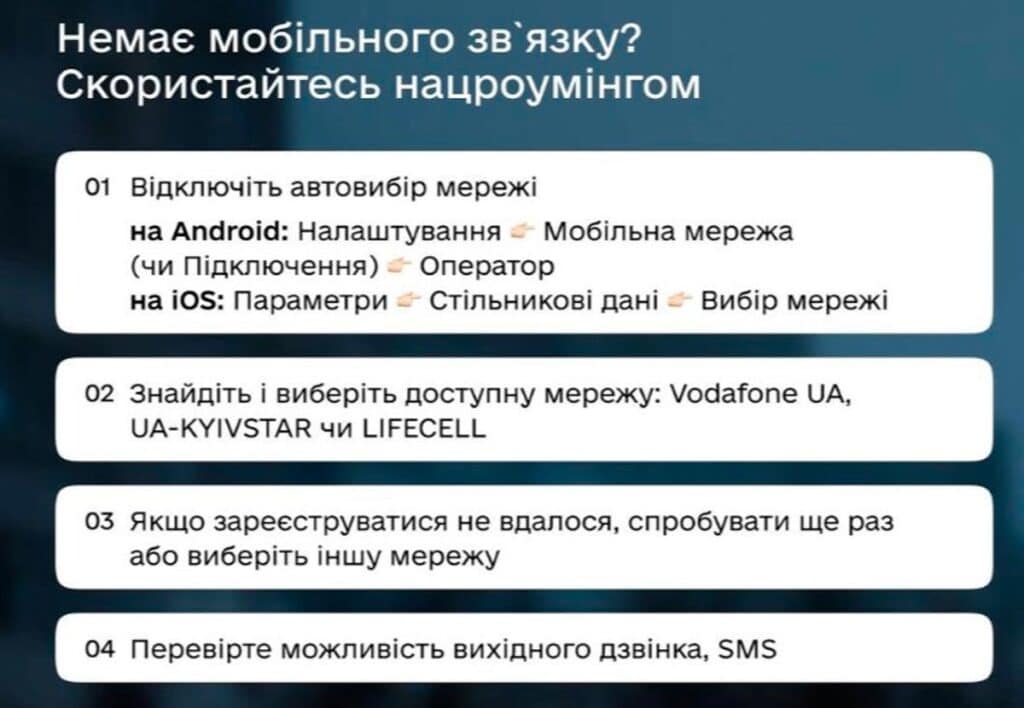 Немає мобільного зв`язку?
Скористайтесь нацроумінгом

01 Відключіть автовибір мережі
на Android: Налаштування 👉 Мобільна мережа (чи Підключення) 👉 Оператор
на iOS: Параметри 👉 Стільникові дані 👉 Вибір мережі

02 Знайдіть і виберіть доступну мережу: Vodafone UA, UA-KYIVSTAR чи LIFECELL

03 Якщо зареєструватися не вдалося, спробувати ще раз або виберіть іншу мережу

04 Перевірте можливість вихідного дзвінка, SMS